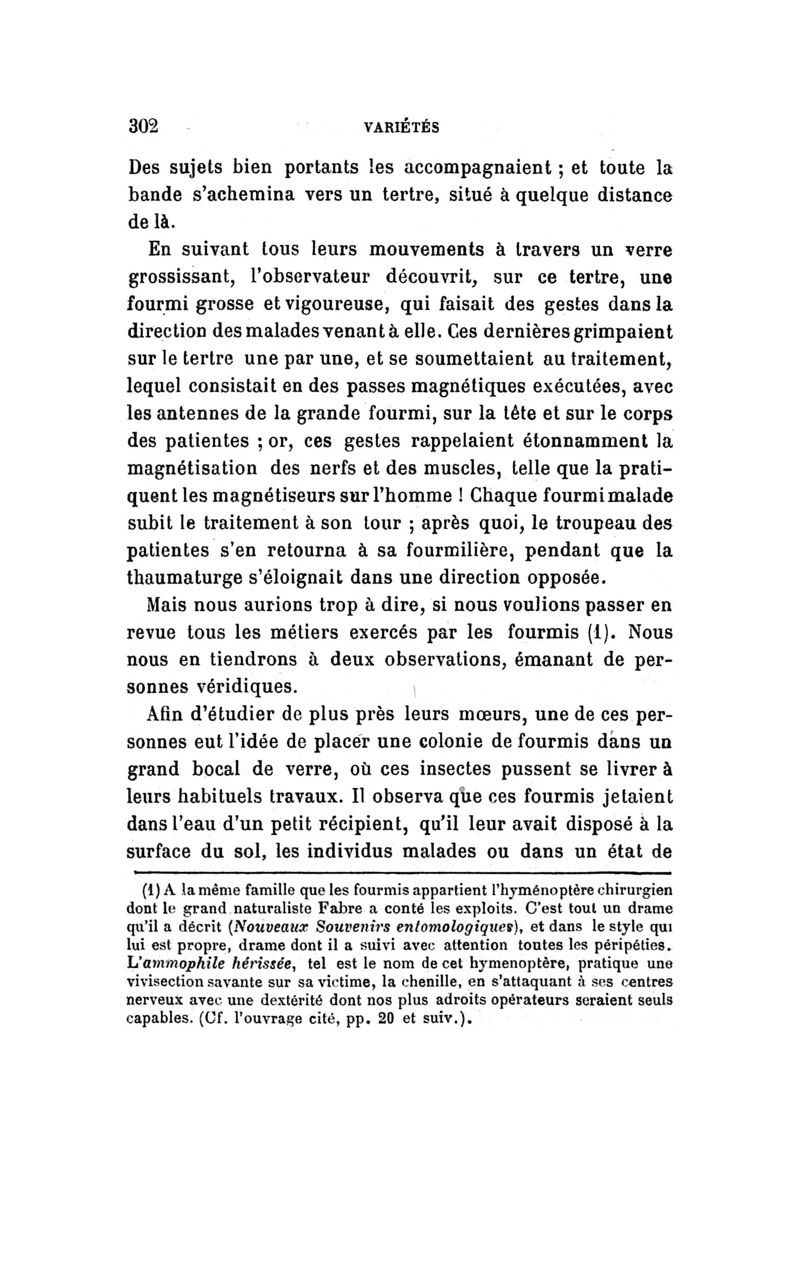 302 VARIÉTÉS

Des sujets bien portants les accompagnaient ; et toute la bande s'achemina vers un tertre, situé à quelque distance de là.

En suivant tous leurs mouvements à travers un verre grossissant, l'observateur découvrit, sur ce tertre, une fourmi grosse et vigoureuse, qui faisait des gestes dans la direction des malades venant à elle. Ces dernières grimpaient sur le tertre une par une, et se soumettaient au traitement, lequel consistait en des passes magnétiques exécutées, avec les antennes de la grande fourmi, sur la tête et sur le corps des patientes ; or, ces gestes rappelaient étonnamment la magnétisation des nerfs et des muscles, telle que la pratiquent les magnétiseurs sur l'homme ! Chaque fourmi malade subit le traitement à son tour ; après quoi, le troupeau des patientes s'en retourna à sa fourmilière, pendant que la thaumaturge s'éloignait dans une direction opposée.

Mais nous aurions trop à dire, si nous voulions passer en revue tous les métiers exercés par les fourmis (1). Nous nous en tiendrons à deux observations, émanant de personnes véridiques.

Afin d'étudier de plus près leurs mœurs, une de ces personnes eut l'idée de placer une colonie de fourmis dans un grand bocal de verre, où ces insectes pussent se livrer à leurs habituels travaux. Il observa que ces fourmis jetaient dans l'eau d'un petit récipient, qu'il leur avait disposé à la surface du sol, les individus malades ou dans un état de

(1) A la même famille que les fourmis appartient l'hyménoptère chirurgien dont le grand naturaliste Fabre a conté les exploits. C'est tout un drame qu'il a décrit (Nouveaux Souvenirs entomologiques), et dans le style qui lui est propre, drame dont il a suivi avec attention toutes les péripéties. L'ammophile hérissée, tel est le nom de cet hymenoptère, pratique une vivisection savante sur sa victime, la chenille, en s'attaquant à ses centres nerveux avec une dextérité dont nos plus adroits opérateurs seraient seuls capables. (Cf. l'ouvrage cité, pp. 20 et suiv.).